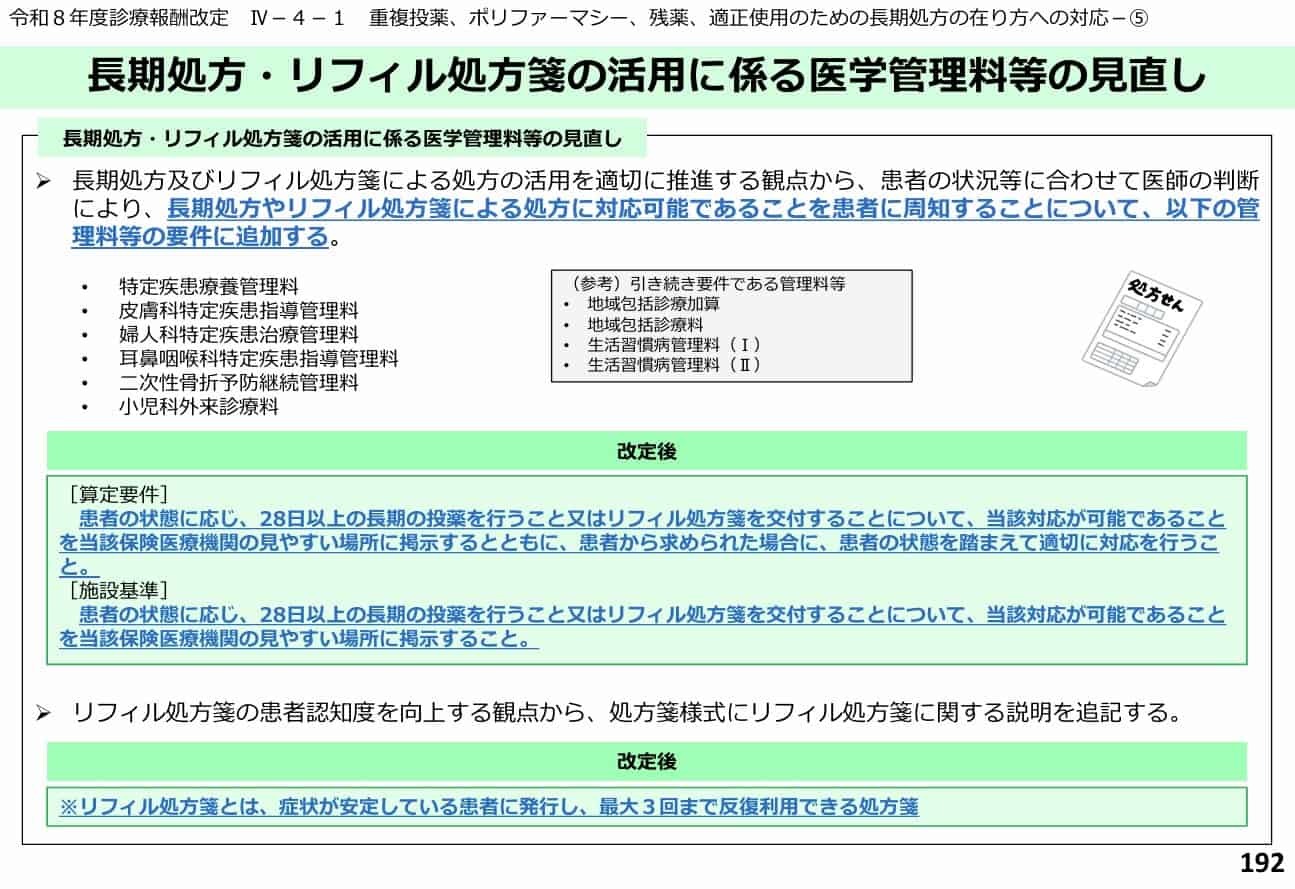 令和８年度診療報酬改定　Ⅳ－４－１　重複投薬、ポリファーマシー、残薬、適正使用のための長期処方の在り方への対応－⑤

長期処方・リフィル処方箋の活用に係る医学管理料等の見直し

長期処方・リフィル処方箋の活用に係る医学管理料等の見直し

➢ 長期処方及びリフィル処方箋による処方の活用を適切に推進する観点から、患者の状況等に合わせて医師の判断により、長期処方やリフィル処方箋による処方に対応可能であることを患者に周知することについて、以下の管理料等の要件に追加する。

• 特定疾患療養管理料
• 皮膚科特定疾患指導管理料
• 婦人科特定疾患治療管理料
• 耳鼻咽喉科特定疾患指導管理料
• 二次性骨折予防継続管理料
• 小児科外来診療料

（参考）引き続き要件である管理料等
• 地域包括診療加算
• 地域包括診療料
• 生活習慣病管理料（Ⅰ）
• 生活習慣病管理料（Ⅱ）

処方せん

改定後

［算定要件］
患者の状態に応じ、28日以上の長期の投薬を行うこと又はリフィル処方箋を交付することについて、当該対応が可能であることを当該保険医療機関の見やすい場所に掲示するとともに、患者から求められた場合に、患者の状態を踏まえて適切に対応を行うこと。
［施設基準］
患者の状態に応じ、28日以上の長期の投薬を行うこと又はリフィル処方箋を交付することについて、当該対応が可能であることを当該保険医療機関の見やすい場所に掲示すること。

➢ リフィル処方箋の患者認知度を向上する観点から、処方箋様式にリフィル処方箋に関する説明を追記する。

改定後

※リフィル処方箋とは、症状が安定している患者に発行し、最大３回まで反復利用できる処方箋

192